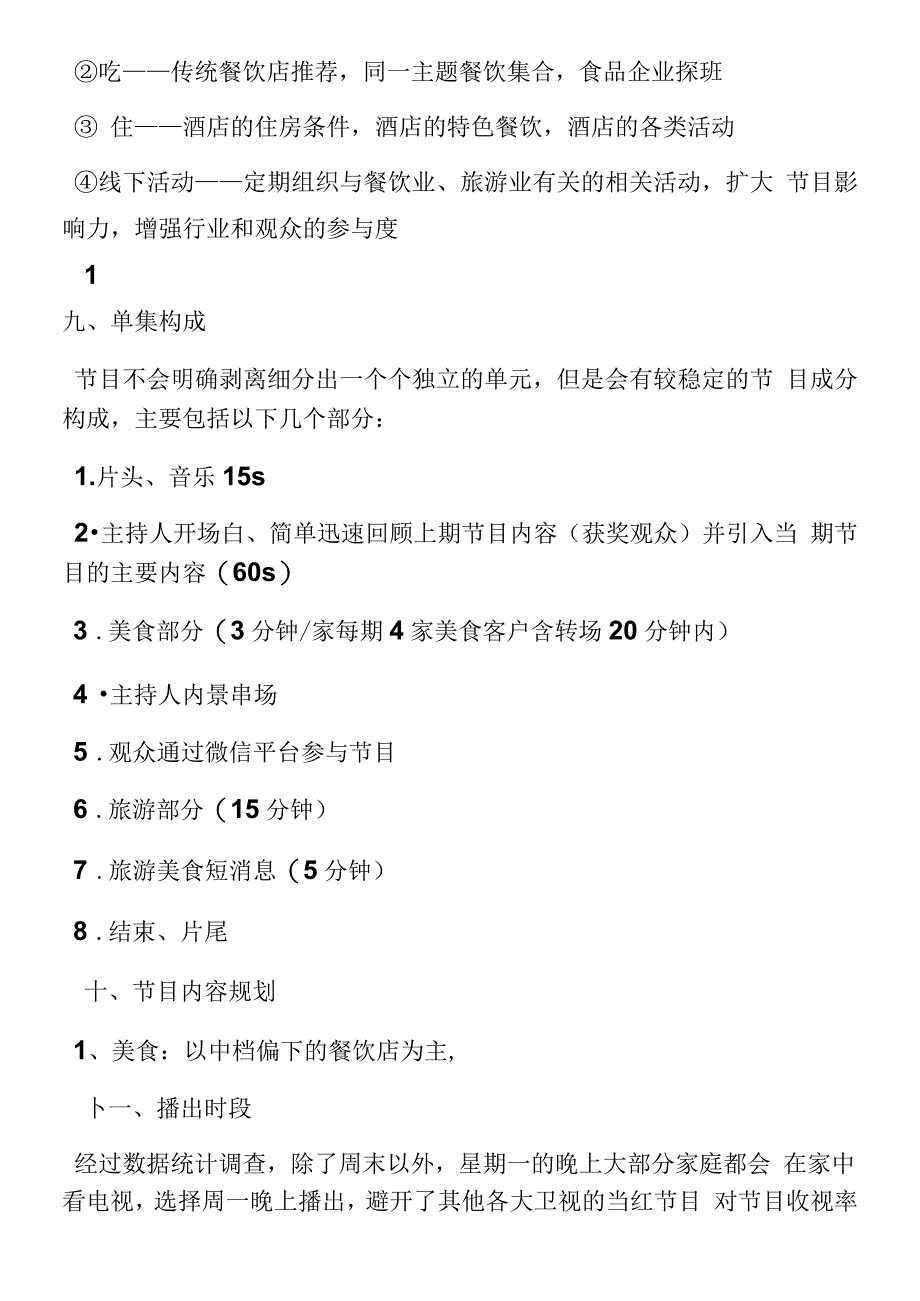 ②吃——传统餐饮店推荐，同一主题餐饮集合，食品企业探班

③ 住——酒店的住房条件，酒店的特色餐饮，酒店的各类活动

④线下活动——定期组织与餐饮业、旅游业有关的相关活动，扩大 节目影响力，增强行业和观众的参与度

1

九、单集构成

节目不会明确剥离细分出一个个独立的单元，但是会有较稳定的节 目成分构成，主要包括以下几个部分：

1.片头、音乐 15s

2•主持人开场白、简单迅速回顾上期节目内容（获奖观众）并引入当 期节目的主要内容（60s）

3 . 美食部分（3 分钟/家每期 4 家美食客户含转场 20 分钟内）

4 •主持人内景串场

5 . 观众通过微信平台参与节目

6 . 旅游部分（15 分钟）

7 . 旅游美食短消息（5 分钟）

8 . 结束、片尾

十、节目内容规划

1、美食：以中档偏下的餐饮店为主，

卜一、播出时段

经过数据统计调查，除了周末以外，星期一的晚上大部分家庭都会 在家中看电视，选择周一晚上播出，避开了其他各大卫视的当红节目 对节目收视率